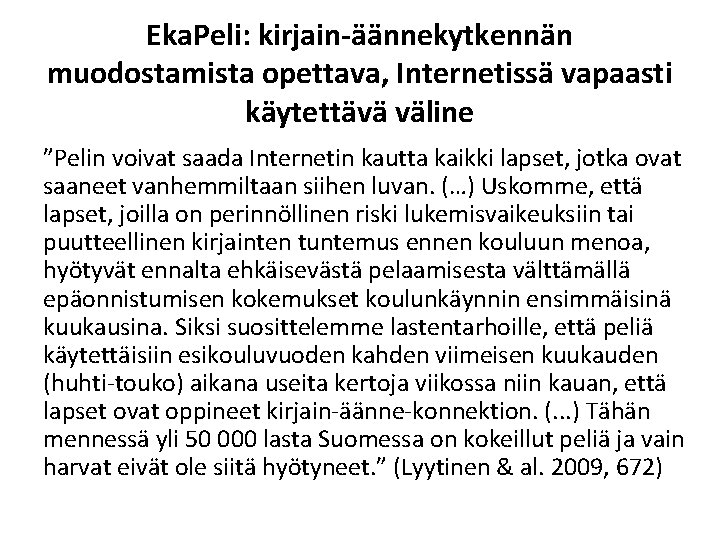 EkaPeli: kirjain-äännekytkennän muodostamista opettava, Internetissä vapaasti käytettävä väline

”Pelin voivat saada Internetin kautta kaikki lapset, jotka ovat saaneet vanhemmiltaan siihen luvan. (…) Uskomme, että lapset, joilla on perinnöllinen riski lukemisvaikeuksiin tai puutteellinen kirjainten tuntemus ennen kouluun menoa, hyötyvät ennalta ehkäisevästä pelaamisesta välttämällä epäonnistumisen kokemukset koulunkäynnin ensimmäisinä kuukausina. Siksi suosittelemme lastentarhoille, että peliä käytettäisiin esikouluvuoden kahden viimeisen kuukauden (huhti-touko) aikana useita kertoja viikossa niin kauan, että lapset ovat oppineet kirjain-äänne-konnektion. (...) Tähän mennessä yli 50 000 lasta Suomessa on kokeillut peliä ja vain harvat eivät ole siitä hyötyneet.” (Lyytinen & al. 2009, 672)